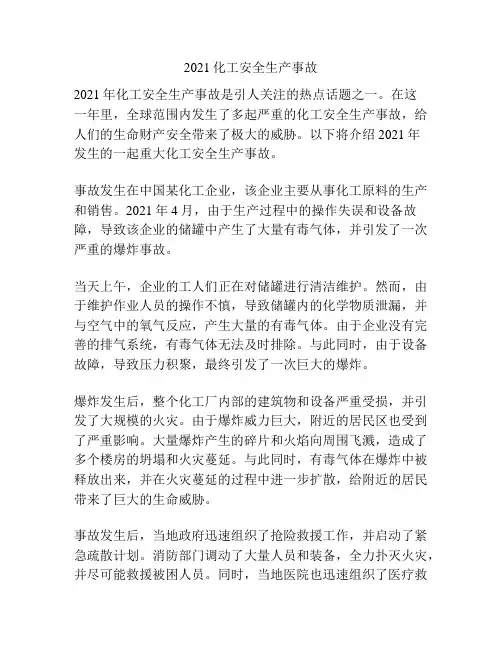 2021 化工安全生产事故

2021 年化工安全生产事故是引人关注的热点话题之一。在这一年里，全球范围内发生了多起严重的化工安全生产事故，给人们的生命财产安全带来了极大的威胁。以下将介绍 2021 年发生的一起重大化工安全生产事故。

事故发生在中国某化工企业，该企业主要从事化工原料的生产和销售。2021 年 4 月，由于生产过程中的操作失误和设备故障，导致该企业的储罐中产生了大量有毒气体，并引发了一次严重的爆炸事故。

当天上午，企业的工人们正在对储罐进行清洁维护。然而，由于维护作业人员的操作不慎，导致储罐内的化学物质泄漏，并与空气中的氧气反应，产生大量的有毒气体。由于企业没有完善的排气系统，有毒气体无法及时排除。与此同时，由于设备故障，导致压力积聚，最终引发了一次巨大的爆炸。

爆炸发生后，整个化工厂内部的建筑物和设备严重受损，并引发了大规模的火灾。由于爆炸威力巨大，附近的居民区也受到了严重影响。大量爆炸产生的碎片和火焰向周围飞溅，造成了多个楼房的坍塌和火灾蔓延。与此同时，有毒气体在爆炸中被释放出来，并在火灾蔓延的过程中进一步扩散，给附近的居民带来了巨大的生命威胁。

事故发生后，当地政府迅速组织了抢险救援工作，并启动了紧急疏散计划。消防部门调动了大量人员和装备，全力扑灭火灾，并尽可能救援被困人员。同时，当地医院也迅速组织了医疗救